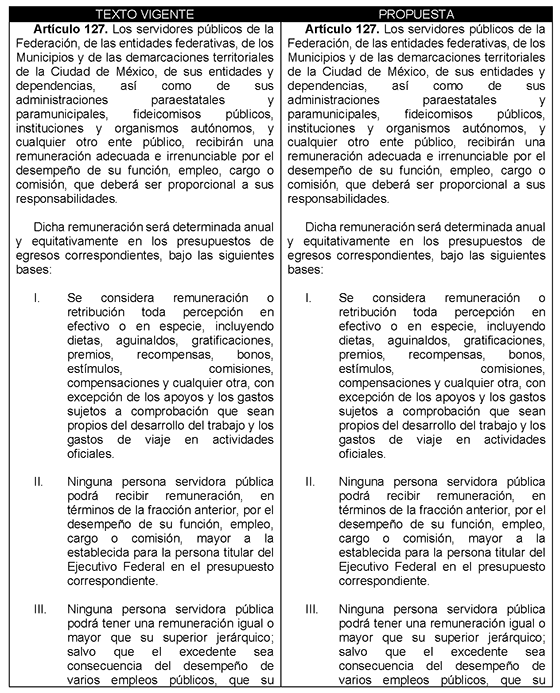 | TEXTO VIGENTE | PROPUESTA |
|---|---|
| **Artículo 127.** Los servidores públicos de la Federación, de las entidades federativas, de los Municipios y de las demarcaciones territoriales de la Ciudad de México, de sus entidades y dependencias, así como de sus administraciones paraestatales y paramunicipales, fideicomisos públicos, instituciones y organismos autónomos, y cualquier otro ente público, recibirán una remuneración adecuada e irrenunciable por el desempeño de su función, empleo, cargo o comisión, que deberá ser proporcional a sus responsabilidades. | **Artículo 127.** Los servidores públicos de la Federación, de las entidades federativas, de los Municipios y de las demarcaciones territoriales de la Ciudad de México, de sus entidades y dependencias, así como de sus administraciones paraestatales y paramunicipales, fideicomisos públicos, instituciones y organismos autónomos, y cualquier otro ente público, recibirán una remuneración adecuada e irrenunciable por el desempeño de su función, empleo, cargo o comisión, que deberá ser proporcional a sus responsabilidades. |
| Dicha remuneración será determinada anual y equitativamente en los presupuestos de egresos correspondientes, bajo las siguientes bases: | Dicha remuneración será determinada anual y equitativamente en los presupuestos de egresos correspondientes, bajo las siguientes bases: |
| I. Se considera remuneración o retribución toda percepción en efectivo o en especie, incluyendo dietas, aguinaldos, gratificaciones, premios, recompensas, bonos, estímulos, comisiones, compensaciones y cualquier otra, con excepción de los apoyos y los gastos sujetos a comprobación que sean propios del desarrollo del trabajo y los gastos de viaje en actividades oficiales. | I. Se considera remuneración o retribución toda percepción en efectivo o en especie, incluyendo dietas, aguinaldos, gratificaciones, premios, recompensas, bonos, estímulos, comisiones, compensaciones y cualquier otra, con excepción de los apoyos y los gastos sujetos a comprobación que sean propios del desarrollo del trabajo y los gastos de viaje en actividades oficiales. |
| II. Ninguna persona servidora pública podrá recibir remuneración, en términos de la fracción anterior, por el desempeño de su función, empleo, cargo o comisión, mayor a la establecida para la persona titular del Ejecutivo Federal en el presupuesto correspondiente. | II. Ninguna persona servidora pública podrá recibir remuneración, en términos de la fracción anterior, por el desempeño de su función, empleo, cargo o comisión, mayor a la establecida para la persona titular del Ejecutivo Federal en el presupuesto correspondiente. |
| III. Ninguna persona servidora pública podrá tener una remuneración igual o mayor que su superior jerárquico; salvo que el excedente sea consecuencia del desempeño de varios empleos públicos, que su | III. Ninguna persona servidora pública podrá tener una remuneración igual o mayor que su superior jerárquico; salvo que el excedente sea consecuencia del desempeño de varios empleos públicos, que su |